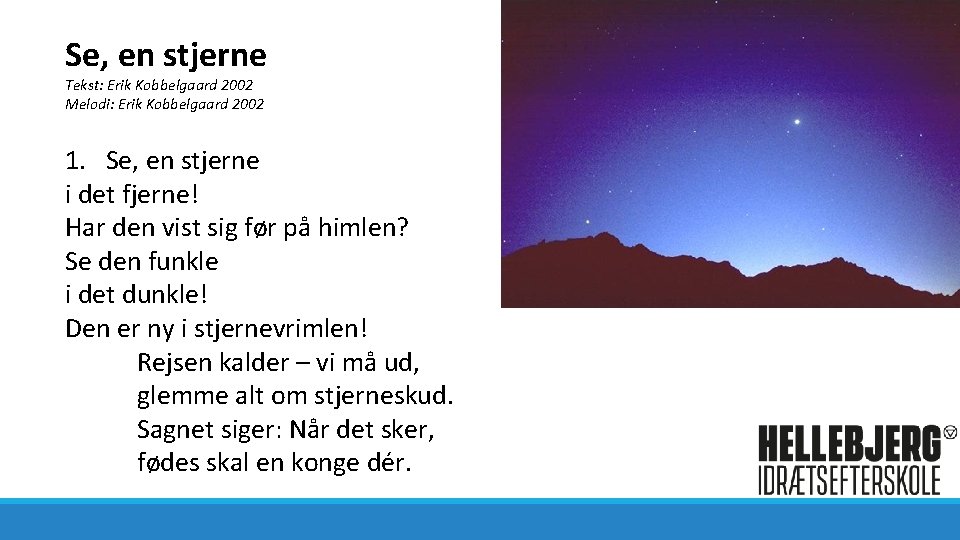 Se, en stjerne
Tekst: Erik Kobbelgaard 2002
Melodi: Erik Kobbelgaard 2002

1. Se, en stjerne
i det fjerne!
Har den vist sig før på himlen?
Se den funkle
i det dunkle!
Den er ny i stjernevrimlen!
Rejsen kalder – vi må ud,
glemme alt om stjerneskud.
Sagnet siger: Når det sker,
fødes skal en konge dér.

HELLEBJERG
IDRÆTSEFTERSKOLE